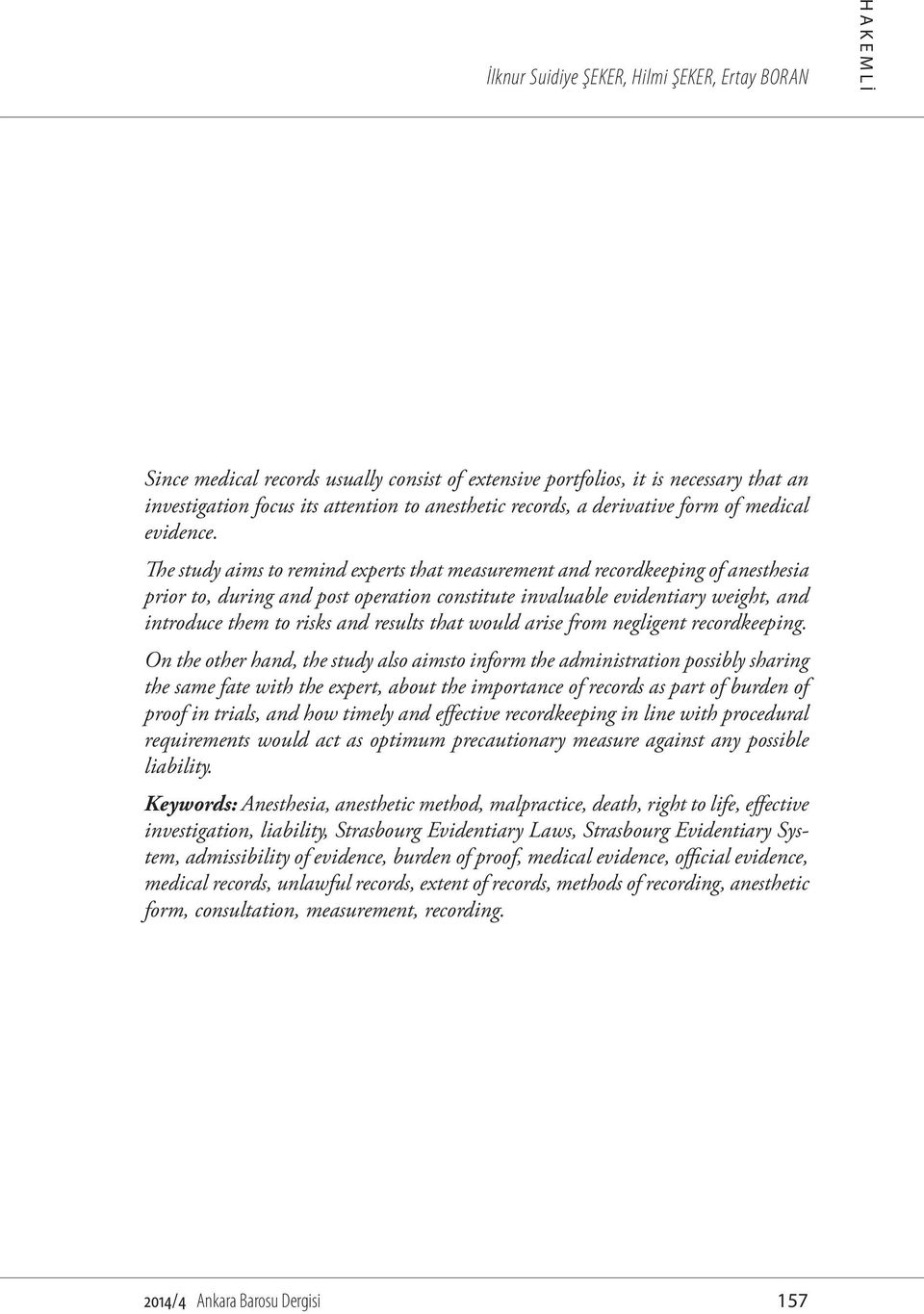 İlknur Suidiye ŞEKER, Hilmi ŞEKER, Ertay BORAN

HAKEMLİ

Since medical records usually consist of extensive portfolios, it is necessary that an investigation focus its attention to anesthetic records, a derivative form of medical evidence.

The study aims to remind experts that measurement and recordkeeping of anesthesia prior to, during and post operation constitute invaluable evidentiary weight, and introduce them to risks and results that would arise from negligent recordkeeping.

On the other hand, the study also aimsto inform the administration possibly sharing the same fate with the expert, about the importance of records as part of burden of proof in trials, and how timely and effective recordkeeping in line with procedural requirements would act as optimum precautionary measure against any possible liability.

Keywords: Anesthesia, anesthetic method, malpractice, death, right to life, effective investigation, liability, Strasbourg Evidentiary Laws, Strasbourg Evidentiary System, admissibility of evidence, burden of proof, medical evidence, official evidence, medical records, unlawful records, extent of records, methods of recording, anesthetic form, consultation, measurement, recording.

2014/4 Ankara Barosu Dergisi 157